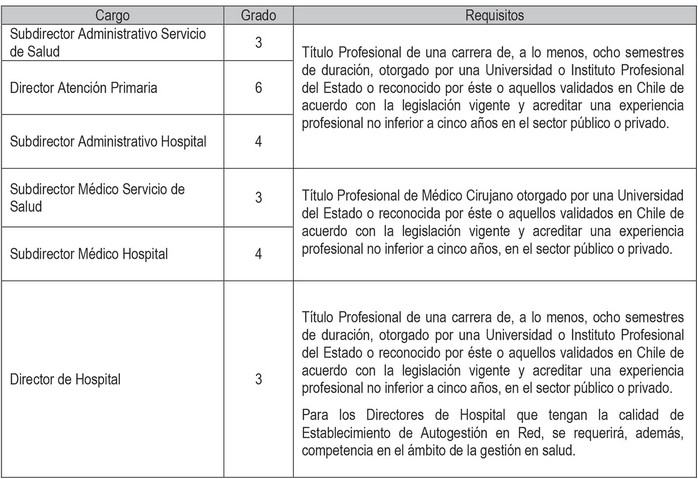 | Cargo | Grado | Requisitos |
|---|---|---|
| Subdirector Administrativo Servicio de Salud | 3 | Título Profesional de una carrera de, a lo menos, ocho semestres de duración, otorgado por una Universidad o Instituto Profesional del Estado o reconocido por éste o aquellos validados en Chile de acuerdo con la legislación vigente y acreditar una experiencia profesional no inferior a cinco años en el sector público o privado. |
| Director Atención Primaria | 6 | |
| Subdirector Administrativo Hospital | 4 | |
| Subdirector Médico Servicio de Salud | 3 | Título Profesional de Médico Cirujano otorgado por una Universidad del Estado o reconocida por éste o aquellos validados en Chile de acuerdo con la legislación vigente y acreditar una experiencia profesional no inferior a cinco años, en el sector público o privado. |
| Subdirector Médico Hospital | 4 | |
| Director de Hospital | 3 | Título Profesional de una carrera de, a lo menos, ocho semestres de duración, otorgado por una Universidad o Instituto Profesional del Estado o reconocido por éste o aquellos validados en Chile de acuerdo con la legislación vigente y acreditar una experiencia profesional no inferior a cinco años, en el sector público o privado. Para los Directores de Hospital que tengan la calidad de Establecimiento de Autogestión en Red, se requerirá, además, competencia en el ámbito de la gestión en salud. |